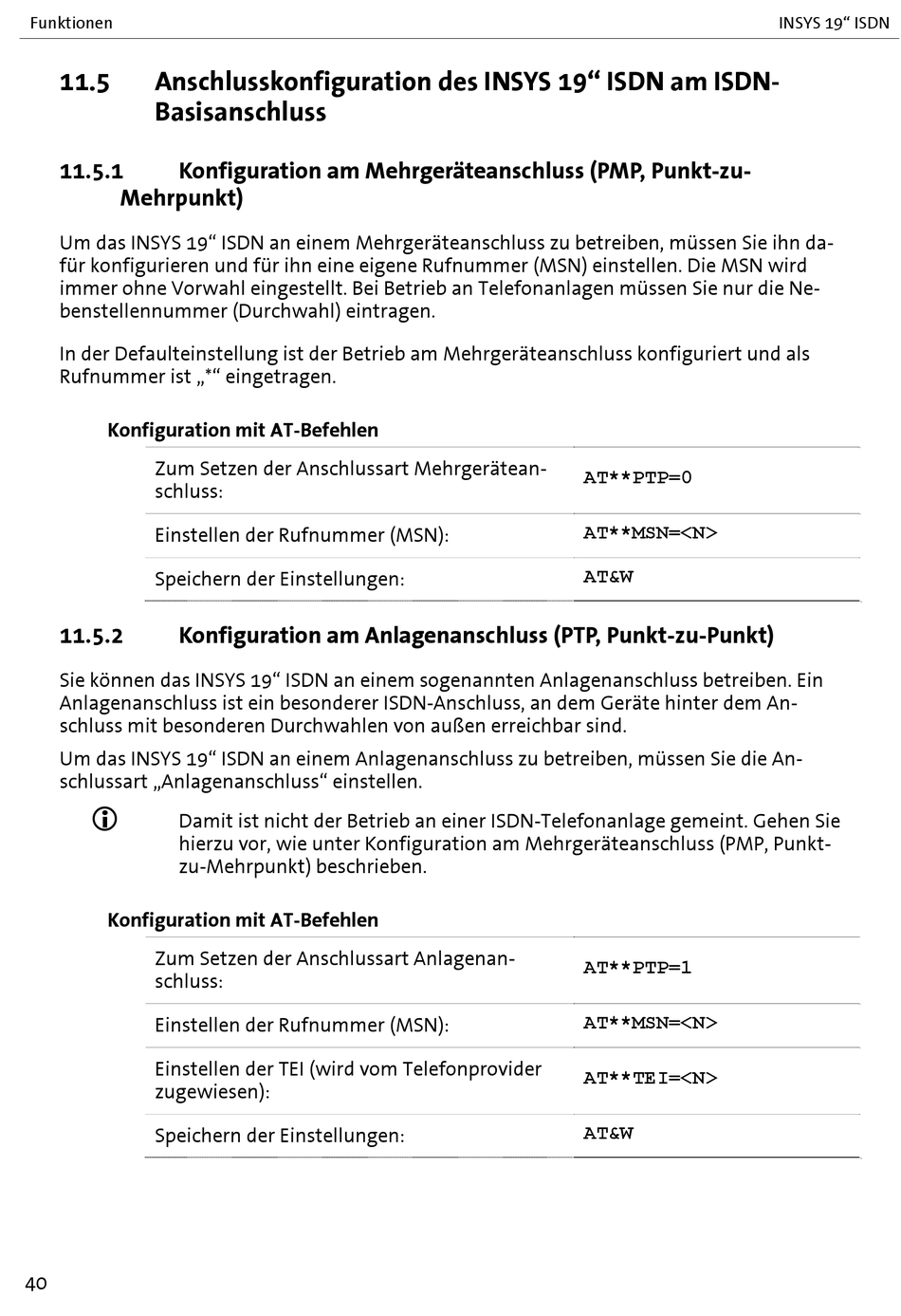 Funktionen

INSYS 19“ ISDN

11.5 Anschlusskonfiguration des INSYS 19“ ISDN am ISDN-Basisanschluss

11.5.1 Konfiguration am Mehrgeräteanschluss (PMP, Punkt-zu-Mehrpunkt)

Um das INSYS 19“ ISDN an einem Mehrgeräteanschluss zu betreiben, müssen Sie ihn dafür konfigurieren und für ihn eine eigene Rufnummer (MSN) einstellen. Die MSN wird immer ohne Vorwahl eingestellt. Bei Betrieb an Telefonanlagen müssen Sie nur die Nebenstellennummer (Durchwahl) eintragen.

In der Defaulteinstellung ist der Betrieb am Mehrgeräteanschluss konfiguriert und als Rufnummer ist „*“ eingetragen.

Konfiguration mit AT-Befehlen

| Zum Setzen der Anschlussart Mehrgeräteanschluss: | AT**PTP=0 |
|---|---|
| Einstellen der Rufnummer (MSN): | AT**MSN=<N> |
| Speichern der Einstellungen: | AT&W |

11.5.2 Konfiguration am Anlagenanschluss (PTP, Punkt-zu-Punkt)

Sie können das INSYS 19“ ISDN an einem sogenannten Anlagenanschluss betreiben. Ein Anlagenanschluss ist ein besonderer ISDN-Anschluss, an dem Geräte hinter dem Anschluss mit besonderen Durchwahlen von außen erreichbar sind.

Um das INSYS 19“ ISDN an einem Anlagenanschluss zu betreiben, müssen Sie die Anschlussart „Anlagenanschluss“ einstellen.

Damit ist nicht der Betrieb an einer ISDN-Telefonanlage gemeint. Gehen Sie hierzu vor, wie unter Konfiguration am Mehrgeräteanschluss (PMP, Punkt-zu-Mehrpunkt) beschrieben.

Konfiguration mit AT-Befehlen

| Zum Setzen der Anschlussart Anlagenanschluss: | AT**PTP=1 |
|---|---|
| Einstellen der Rufnummer (MSN): | AT**MSN=<N> |
| Einstellen der TEI (wird vom Telefonprovider zugewiesen): | AT**TEI=<N> |
| Speichern der Einstellungen: | AT&W |

40